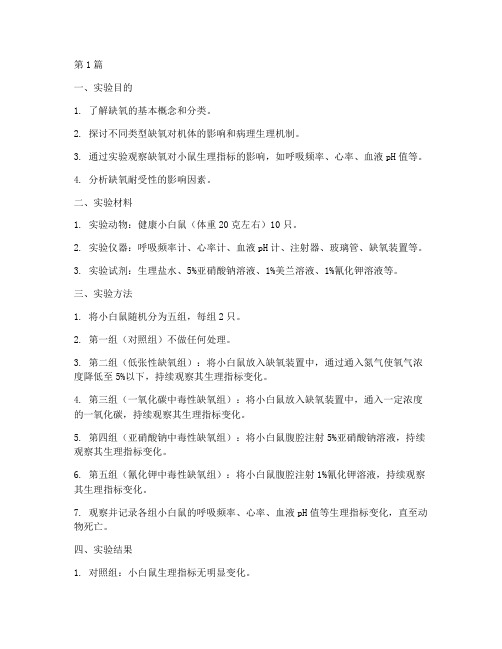 第1篇

一、实验目的

1. 了解缺氧的基本概念和分类。

2. 探讨不同类型缺氧对机体的影响和病理生理机制。

3. 通过实验观察缺氧对小鼠生理指标的影响，如呼吸频率、心率、血液pH值等。

4. 分析缺氧耐受性的影响因素。

二、实验材料

1. 实验动物：健康小白鼠（体重20克左右）10只。

2. 实验仪器：呼吸频率计、心率计、血液pH计、注射器、玻璃管、缺氧装置等。

3. 实验试剂：生理盐水、5%亚硝酸钠溶液、1%美兰溶液、1%氰化钾溶液等。

三、实验方法

1. 将小白鼠随机分为五组，每组2只。

2. 第一组（对照组）不做任何处理。

3. 第二组（低张性缺氧组）：将小白鼠放入缺氧装置中，通过通入氮气使氧气浓度降低至5%以下，持续观察其生理指标变化。

4. 第三组（一氧化碳中毒性缺氧组）：将小白鼠放入缺氧装置中，通入一定浓度的一氧化碳，持续观察其生理指标变化。

5. 第四组（亚硝酸钠中毒性缺氧组）：将小白鼠腹腔注射5%亚硝酸钠溶液，持续观察其生理指标变化。

6. 第五组（氰化钾中毒性缺氧组）：将小白鼠腹腔注射1%氰化钾溶液，持续观察其生理指标变化。

7. 观察并记录各组小白鼠的呼吸频率、心率、血液pH值等生理指标变化，直至动物死亡。

四、实验结果

1. 对照组：小白鼠生理指标无明显变化。